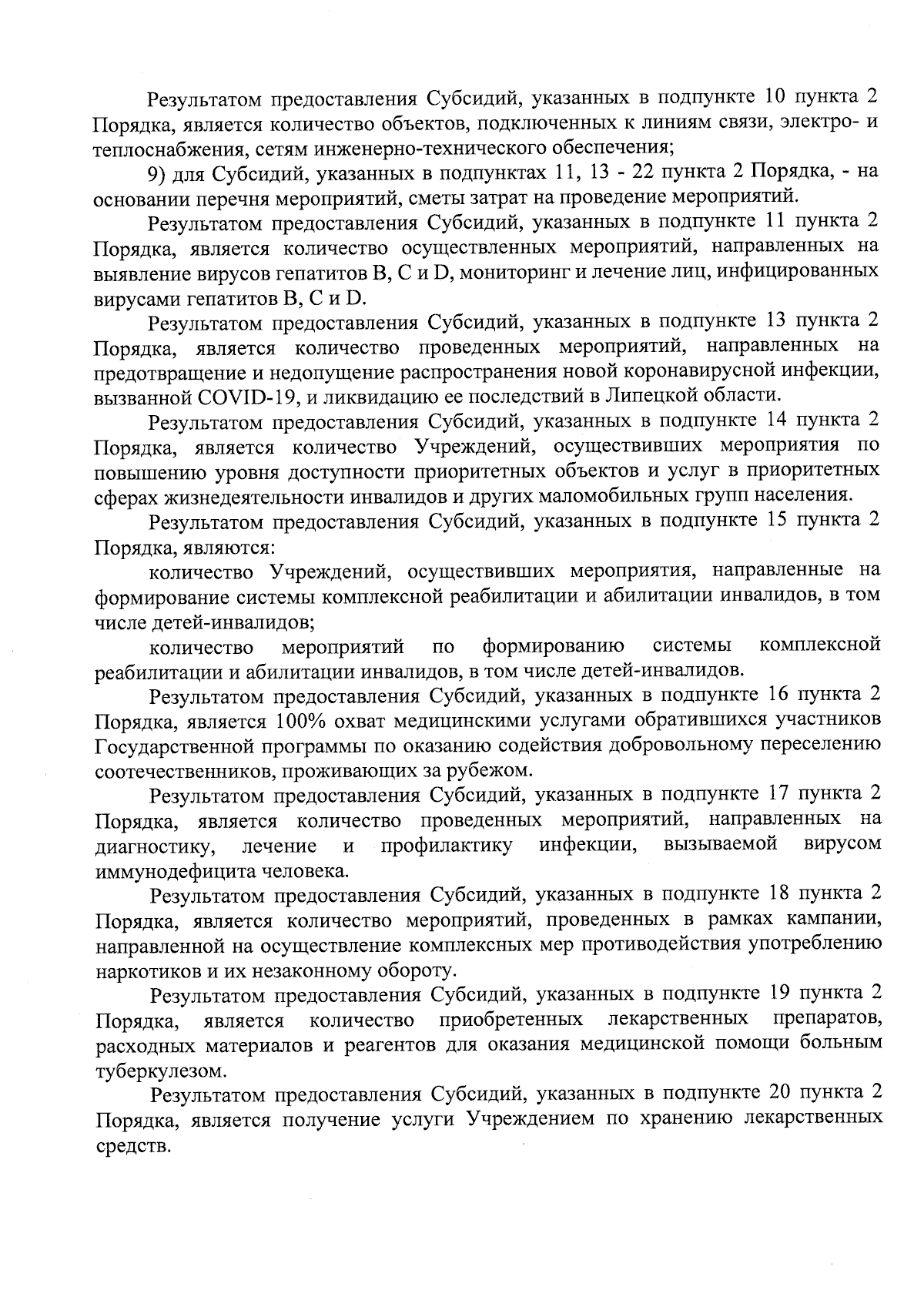 Результатом предоставления Субсидий, указанных в подпункте 10 пункта 2 Порядка, является количество объектов, подключенных к линиям связи, электро- и теплоснабжения, сетям инженерно-технического обеспечения;

9) для Субсидий, указанных в подпунктах 11, 13 - 22 пункта 2 Порядка, - на основании перечня мероприятий, сметы затрат на проведение мероприятий.

Результатом предоставления Субсидий, указанных в подпункте 11 пункта 2 Порядка, является количество осуществленных мероприятий, направленных на выявление вирусов гепатитов B, C и D, мониторинг и лечение лиц, инфицированных вирусами гепатитов B, C и D.

Результатом предоставления Субсидий, указанных в подпункте 13 пункта 2 Порядка, является количество проведенных мероприятий, направленных на предотвращение и недопущение распространения новой коронавирусной инфекции, вызванной COVID-19, и ликвидацию ее последствий в Липецкой области.

Результатом предоставления Субсидий, указанных в подпункте 14 пункта 2 Порядка, является количество Учреждений, осуществивших мероприятия по повышению уровня доступности приоритетных объектов и услуг в приоритетных сферах жизнедеятельности инвалидов и других маломобильных групп населения.

Результатом предоставления Субсидий, указанных в подпункте 15 пункта 2 Порядка, являются:

количество Учреждений, осуществивших мероприятия, направленные на формирование системы комплексной реабилитации и абилитации инвалидов, в том числе детей-инвалидов;

количество мероприятий по формированию системы комплексной реабилитации и абилитации инвалидов, в том числе детей-инвалидов.

Результатом предоставления Субсидий, указанных в подпункте 16 пункта 2 Порядка, является 100% охват медицинскими услугами обратившихся участников Государственной программы по оказанию содействия добровольному переселению соотечественников, проживающих за рубежом.

Результатом предоставления Субсидий, указанных в подпункте 17 пункта 2 Порядка, является количество проведенных мероприятий, направленных на диагностику, лечение и профилактику инфекции, вызываемой вирусом иммунодефицита человека.

Результатом предоставления Субсидий, указанных в подпункте 18 пункта 2 Порядка, является количество мероприятий, проведенных в рамках кампании, направленной на осуществление комплексных мер противодействия употреблению наркотиков и их незаконному обороту.

Результатом предоставления Субсидий, указанных в подпункте 19 пункта 2 Порядка, является количество приобретенных лекарственных препаратов, расходных материалов и реагентов для оказания медицинской помощи больным туберкулезом.

Результатом предоставления Субсидий, указанных в подпункте 20 пункта 2 Порядка, является получение услуги Учреждением по хранению лекарственных средств.